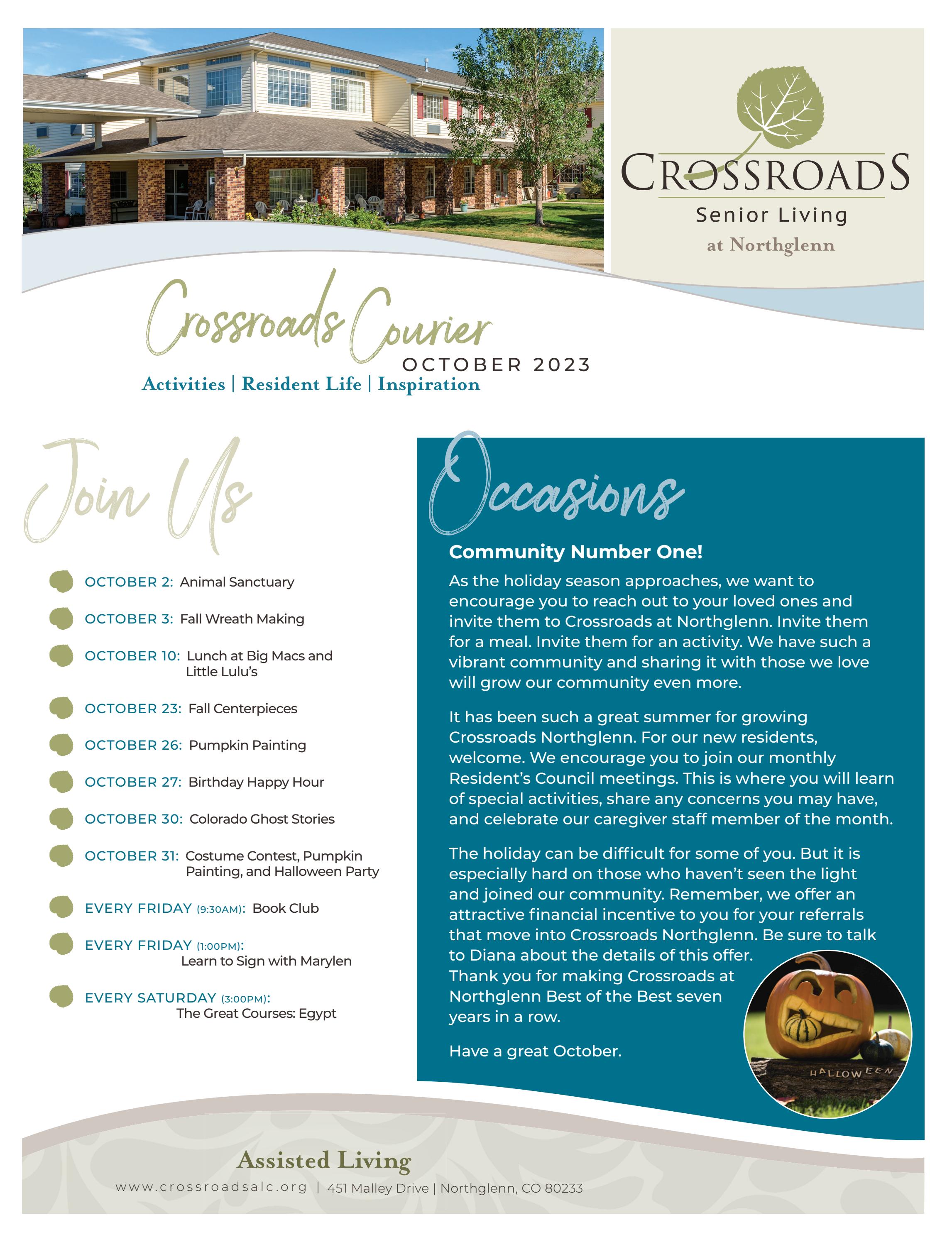 CROSSROADS
Senior Living
at Northglenn

Crossroads Courier
OCTOBER 2023
Activities | Resident Life | Inspiration

Join Us

OCTOBER 2: Animal Sanctuary

OCTOBER 3: Fall Wreath Making

OCTOBER 10: Lunch at Big Macs and Little Lulu's

OCTOBER 23: Fall Centerpieces

OCTOBER 26: Pumpkin Painting

OCTOBER 27: Birthday Happy Hour

OCTOBER 30: Colorado Ghost Stories

OCTOBER 31: Costume Contest, Pumpkin Painting, and Halloween Party

EVERY FRIDAY (9:30AM): Book Club

EVERY FRIDAY (1:00PM): Learn to Sign with Marylen

EVERY SATURDAY (3:00PM): The Great Courses: Egypt

Occasions

Community Number One!

As the holiday season approaches, we want to encourage you to reach out to your loved ones and invite them to Crossroads at Northglenn. Invite them for a meal. Invite them for an activity. We have such a vibrant community and sharing it with those we love will grow our community even more.

It has been such a great summer for growing Crossroads Northglenn. For our new residents, welcome. We encourage you to join our monthly Resident's Council meetings. This is where you will learn of special activities, share any concerns you may have, and celebrate our caregiver staff member of the month.

The holiday can be difficult for some of you. But it is especially hard on those who haven't seen the light and joined our community. Remember, we offer an attractive financial incentive to you for your referrals that move into Crossroads Northglenn. Be sure to talk to Diana about the details of this offer. Thank you for making Crossroads at Northglenn Best of the Best seven years in a row.

Have a great October.

HALLOWEEN

Assisted Living
www.crossroadsalc.org | 451 Malley Drive | Northglenn, CO 80233